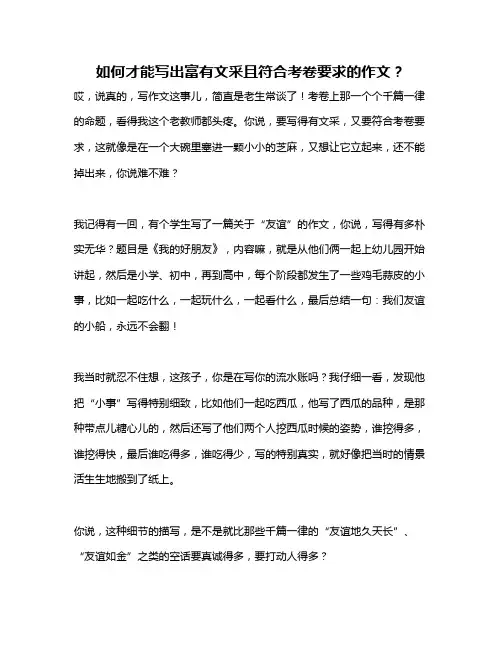 如何才能写出富有文采且符合考卷要求的作文？

哎，说真的，写作文这事儿，简直是老生常谈了！考卷上那一个个千篇一律的命题，看得我这个老教师都头疼。你说，要写得有文采，又要符合考卷要求，这就像是在一个大碗里塞进一颗小小的芝麻，又想让它立起来，还不能掉出来，你说难不难？

我记得有一回，有个学生写了一篇关于“友谊”的作文，你说，写得有多朴实无华？题目是《我的好朋友》，内容嘛，就是从他们俩一起上幼儿园开始讲起，然后是小学、初中，再到高中，每个阶段都发生了一些鸡毛蒜皮的小事，比如一起吃什么，一起玩什么，一起看什么，最后总结一句：我们友谊的小船，永远不会翻！

我当时就忍不住想，这孩子，你是在写你的流水账吗？我仔细一看，发现他把“小事”写得特别细致，比如他们一起吃西瓜，他写了西瓜的品种，是那种带点儿糖心儿的，然后还写了他们两个人挖西瓜时候的姿势，谁挖得多，谁挖得快，最后谁吃得多，谁吃得少，写的特别真实，就好像把当时的情景活生生地搬到了纸上。

你说，这种细节的描写，是不是就比那些千篇一律的“友谊地久天长”、“友谊如金”之类的空话要真诚得多，要打动人得多？